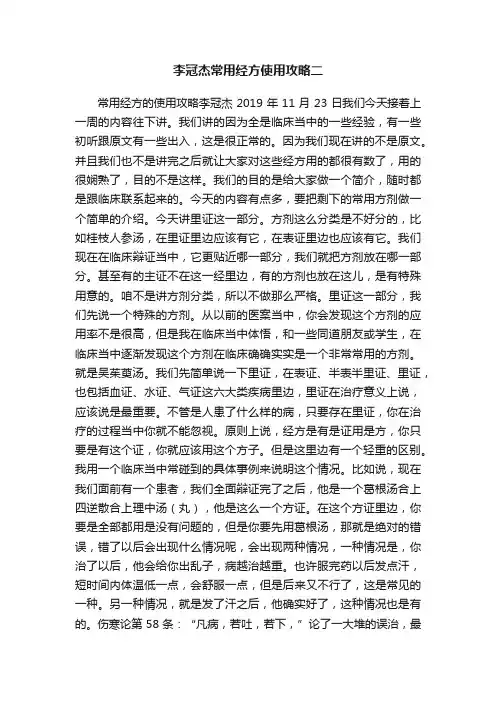 李冠杰常用经方使用攻略二

常用经方的使用攻略李冠杰 2019 年 11 月 23 日我们今天接着上一周的内容往下讲。我们讲的因为全是临床当中的一些经验，有一些初听跟原文有一些出入，这是很正常的。因为我们现在讲的不是原文。并且我们也不是讲完之后就让大家对这些经方用的都很有数了，用的很娴熟了，目的不是这样。我们的目的是给大家做一个简介，随时都是跟临床联系起来的。今天的内容有点多，要把剩下的常用方剂做一个简单的介绍。今天讲里证这一部分。方剂这么分类是不好分的，比如桂枝人参汤，在里证里边应该有它，在表证里边也应该有它。我们现在在临床辩证当中，它更贴近哪一部分，我们就把方剂放在哪一部分。甚至有的主证不在这一经里边，有的方剂也放在这儿，是有特殊用意的。咱不是讲方剂分类，所以不做那么严格。里证这一部分，我们先说一个特殊的方剂。从以前的医案当中，你会发现这个方剂的应用率不是很高，但是我在临床当中体悟，和一些同道朋友或学生，在临床当中逐渐发现这个方剂在临床确确实实是一个非常常用的方剂。就是吴茱萸汤。我们先简单说一下里证，在表证、半表半里证、里证，也包括血证、水证、气证这六大类疾病里边，里证在治疗意义上说，应该说是最重要。不管是人患了什么样的病，只要存在里证，你在治疗的过程当中你就不能忽视。原则上说，经方是有是证用是方，你只要是有这个证，你就应该用这个方子。但是这里边有一个轻重的区别。我用一个临床当中常碰到的具体事例来说明这个情况。比如说，现在我们面前有一个患者，我们全面辩证完了之后，他是一个葛根汤合上四逆散合上理中汤（丸），他是这么一个方证。在这个方证里边，你要是全部都用是没有问题的，但是你要先用葛根汤，那就是绝对的错误，错了以后会出现什么情况呢，会出现两种情况，一种情况是，你治了以后，他会给你出乱子，病越治越重。也许服完药以后发点汗，短时间内体温低一点，会舒服一点，但是后来又不行了，这是常见的一种。另一种情况，就是发了汗之后，他确实好了，这种情况也是有的。伤寒论第 58 条：“凡病，若吐，若下，”论了一大堆的误治，最